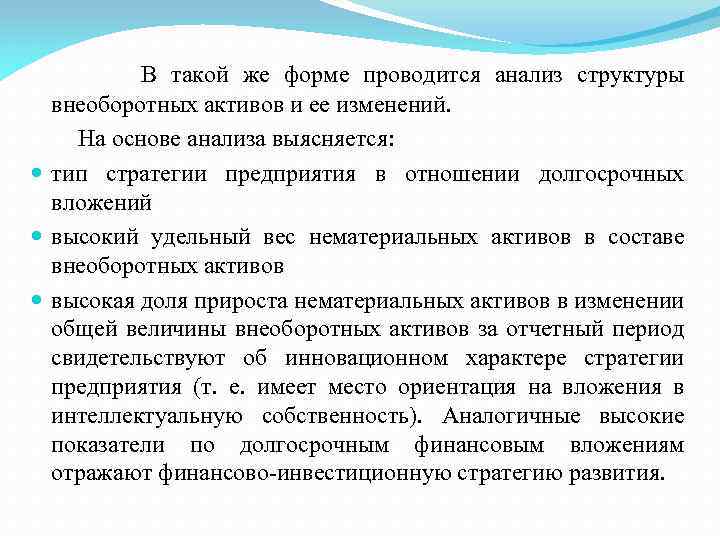 В такой же форме проводится анализ структуры внеоборотных активов и ее изменений.

На основе анализа выясняется:

тип стратегии предприятия в отношении долгосрочных вложений

высокий удельный вес нематериальных активов в составе внеоборотных активов

высокая доля прироста нематериальных активов в изменении общей величины внеоборотных активов за отчетный период свидетельствуют об инновационном характере стратегии предприятия (т. е. имеет место ориентация на вложения в интеллектуальную собственность). Аналогичные высокие показатели по долгосрочным финансовым вложениям отражают финансово-инвестиционную стратегию развития.